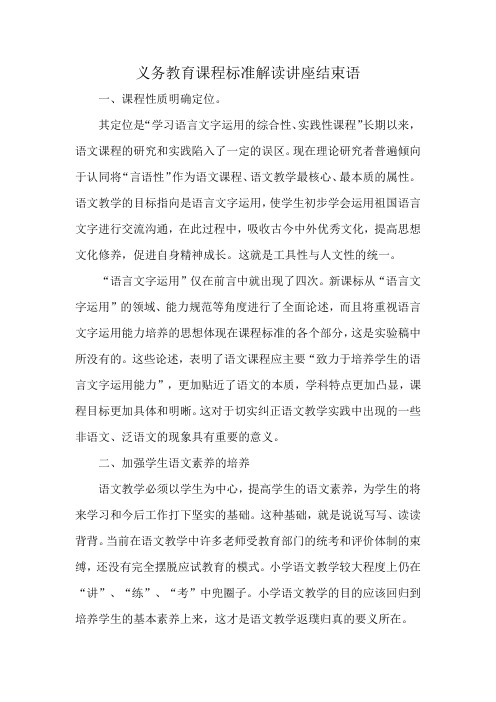 义务教育课程标准解读讲座结束语

一、课程性质明确定位。

其定位是“学习语言文字运用的综合性、实践性课程”长期以来，语文课程的研究和实践陷入了一定的误区。现在理论研究者普遍倾向于认同将“言语性”作为语文课程、语文教学最核心、最本质的属性。语文教学的目标指向是语言文字运用，使学生初步学会运用祖国语言文字进行交流沟通，在此过程中，吸收古今中外优秀文化，提高思想文化修养，促进自身精神成长。这就是工具性与人文性的统一。

“语言文字运用”仅在前言中就出现了四次。新课标从“语言文字运用”的领域、能力规范等角度进行了全面论述，而且将重视语言文字运用能力培养的思想体现在课程标准的各个部分，这是实验稿中所没有的。这些论述，表明了语文课程应主要“致力于培养学生的语言文字运用能力”，更加贴近了语文的本质，学科特点更加凸显，课程目标更加具体和明晰。这对于切实纠正语文教学实践中出现的一些非语文、泛语文的现象具有重要的意义。

二、加强学生语文素养的培养

语文教学必须以学生为中心，提高学生的语文素养，为学生的将来学习和今后工作打下坚实的基础。这种基础，就是说说写写、读读背背。当前在语文教学中许多老师受教育部门的统考和评价体制的束缚，还没有完全摆脱应试教育的模式。小学语文教学较大程度上仍在“讲”、“练”、“考”中兜圈子。小学语文教学的目的应该回归到培养学生的基本素养上来，这才是语文教学返璞归真的要义所在。